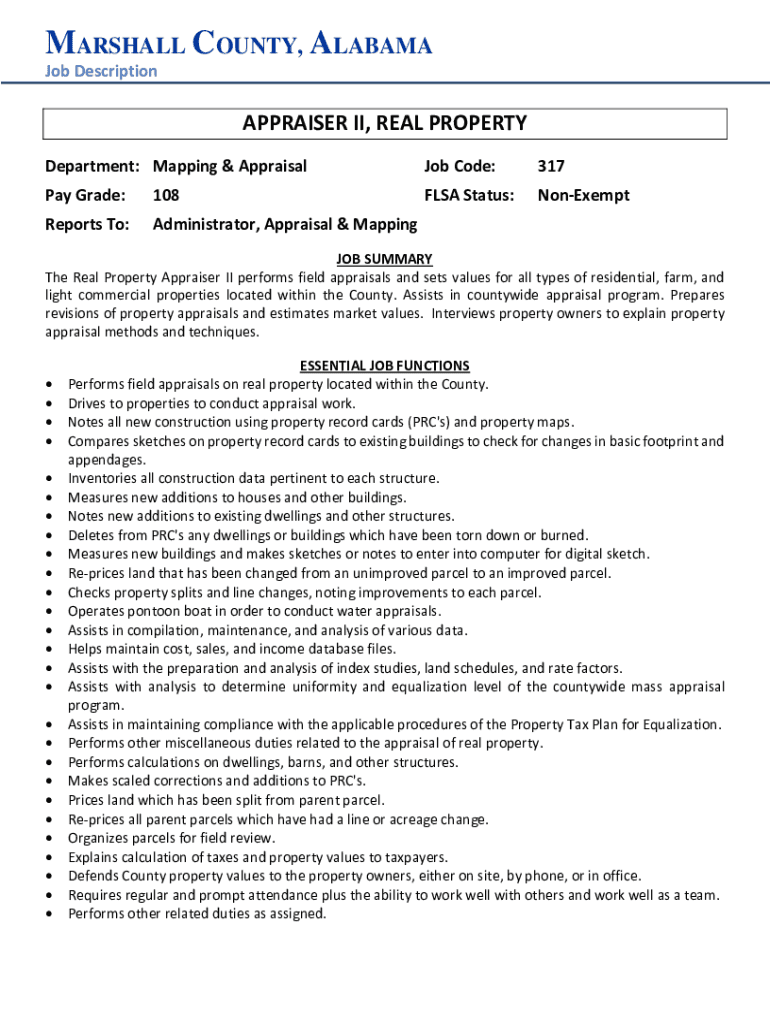 MARSHALL COUNTY, ALABAMA
Job Description

APPRAISER II, REAL PROPERTY

Department: Mapping & Appraisal
Job Code: 317
Pay Grade: 108
FLSA Status: Non-Exempt
Reports To: Administrator, Appraisal & Mapping

JOB SUMMARY
The Real Property Appraiser II performs field appraisals and sets values for all types of residential, farm, and light commercial properties located within the County. Assists in countywide appraisal program. Prepares revisions of property appraisals and estimates market values. Interviews property owners to explain property appraisal methods and techniques.

ESSENTIAL JOB FUNCTIONS
• Performs field appraisals on real property located within the County.
• Drives to properties to conduct appraisal work.
• Notes all new construction using property record cards (PRC's) and property maps.
• Compares sketches on property record cards to existing buildings to check for changes in basic footprint and appendages.
• Inventories all construction data pertinent to each structure.
• Measures new additions to houses and other buildings.
• Notes new additions to existing dwellings and other structures.
• Deletes from PRC's any dwellings or buildings which have been torn down or burned.
• Measures new buildings and makes sketches or notes to enter into computer for digital sketch.
• Re-prices land that has been changed from an unimproved parcel to an improved parcel.
• Checks property splits and line changes, noting improvements to each parcel.
• Operates pontoon boat in order to conduct water appraisals.
• Assists in compilation, maintenance, and analysis of various data.
• Helps maintain cost, sales, and income database files.
• Assists with the preparation and analysis of index studies, land schedules, and rate factors.
• Assists with analysis to determine uniformity and equalization level of the countywide mass appraisal program.
• Assists in maintaining compliance with the applicable procedures of the Property Tax Plan for Equalization.
• Performs other miscellaneous duties related to the appraisal of real property.
• Performs calculations on dwellings, barns, and other structures.
• Makes scaled corrections and additions to PRC's.
• Prices land which has been split from parent parcel.
• Re-prices all parent parcels which have had a line or acreage change.
• Organizes parcels for field review.
• Explains calculation of taxes and property values to taxpayers.
• Defends County property values to the property owners, either on site, by phone, or in office.
• Requires regular and prompt attendance plus the ability to work well with others and work well as a team.
• Performs other related duties as assigned.